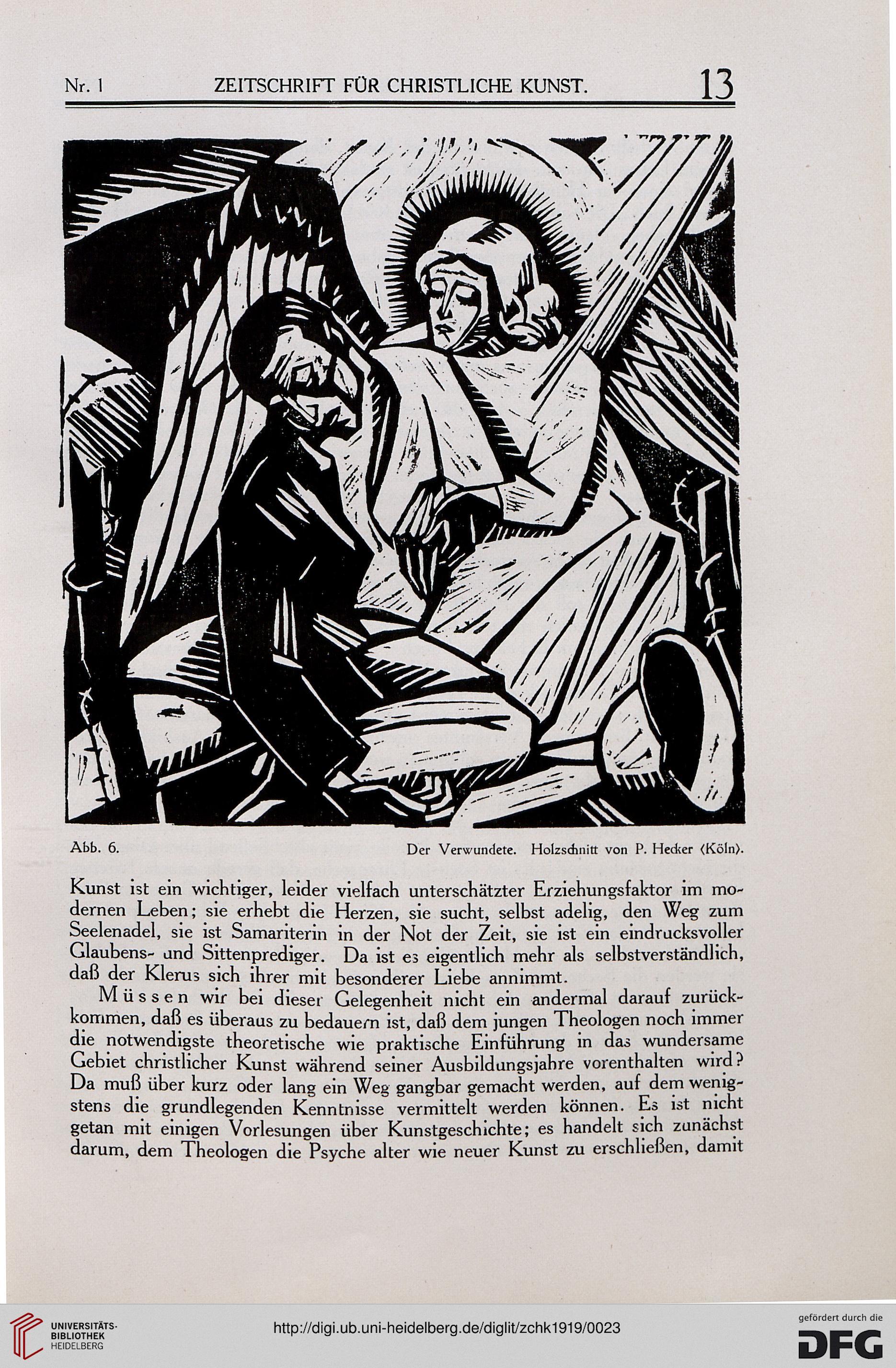 Nr. 1 ZEITSCHRIFT FÜR CHRISTLICHE KUNST. 13

Abb. 6. Der Verwundete. Holzschnitt von P. Hecker (Köln).

Kunst ist ein wichtiger, leider vielfach unterschätzter Erziehungsfaktor im modernen Leben; sie erhebt die Herzen, sie sucht, selbst adelig, den Weg zum Seelenadel, sie ist Samariterin in der Not der Zeit, sie ist ein eindrucksvoller Glaubens- und Sittenprediger. Da ist es eigentlich mehr als selbstverständlich, daß der Klerus sich ihrer mit besonderer Liebe annimmt.

Müssen wir bei dieser Gelegenheit nicht ein andermal darauf zurückkommen, daß es überaus zu bedauern ist, daß dem jungen Theologen noch immer die notwendigste theoretische wie praktische Einführung in das wundersame Gebiet christlicher Kunst während seiner Ausbildungsjahre vorenthalten wird? Da muß über kurz oder lang ein Weg gangbar gemacht werden, auf dem wenigstens die grundlegenden Kenntnisse vermittelt werden können. Es ist nicht getan mit einigen Vorlesungen über Kunstgeschichte; es handelt sich zunächst darum, dem Theologen die Psyche alter wie neuer Kunst zu erschließen, damit

UNIVERSITÄTS-BIBLIOTHEK HEIDELBERG

http://digi.ub.uni-heidelberg.de/diglit/zchk1919/0023

gefördert durch die DFG